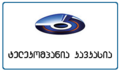 ტელეკომპანია კავკასია